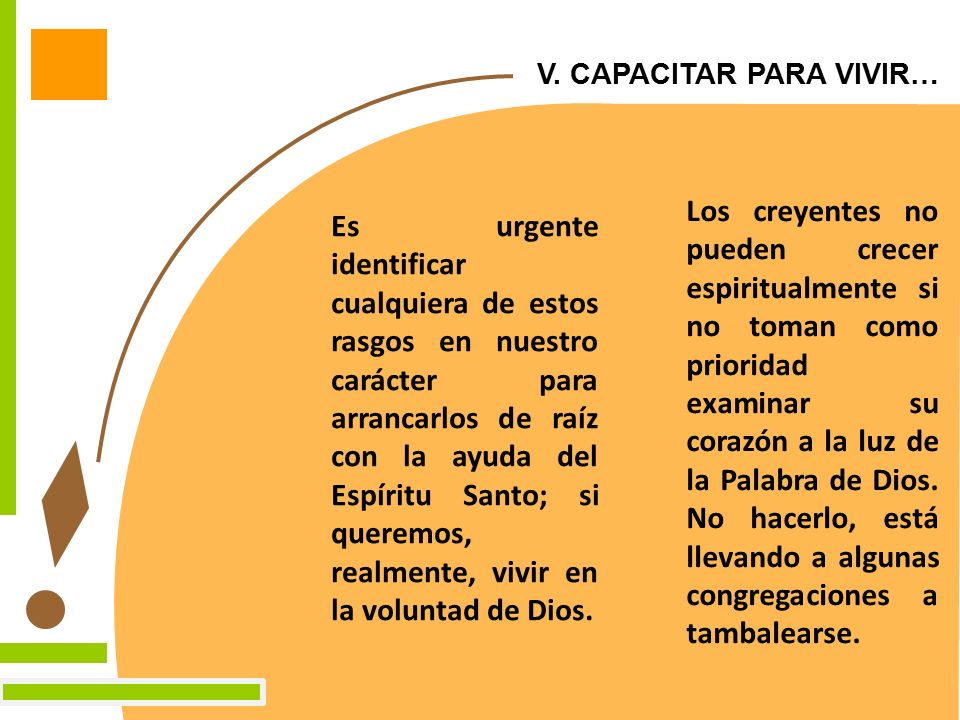 V. CAPACITAR PARA VIVIR…

Es urgente identificar cualquiera de estos rasgos en nuestro carácter para arrancarlos de raíz con la ayuda del Espíritu Santo; si queremos, realmente, vivir en la voluntad de Dios.

Los creyentes no pueden crecer espiritualmente si no toman como prioridad examinar su corazón a la luz de la Palabra de Dios. No hacerlo, está llevando a algunas congregaciones a tambalearse.